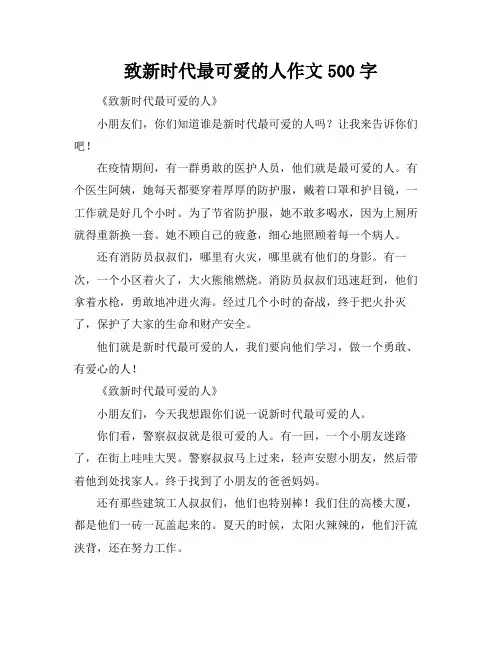 致新时代最可爱的人作文 500 字

《致新时代最可爱的人》

小朋友们，你们知道谁是新时代最可爱的人吗？让我来告诉你们吧！

在疫情期间，有一群勇敢的医护人员，他们就是最可爱的人。有个医生阿姨，她每天都要穿着厚厚的防护服，戴着口罩和护目镜，一工作就是好几个小时。为了节省防护服，她不敢多喝水，因为上厕所就得重新换一套。她不顾自己的疲惫，细心地照顾着每一个病人。

还有消防员叔叔们，哪里有火灾，哪里就有他们的身影。有一次，一个小区着火了，大火熊熊燃烧。消防员叔叔们迅速赶到，他们拿着水枪，勇敢地冲进火海。经过几个小时的奋战，终于把火扑灭了，保护了大家的生命和财产安全。

他们就是新时代最可爱的人，我们要向他们学习，做一个勇敢、有爱心的人！

《致新时代最可爱的人》

小朋友们，今天我想跟你们说一说新时代最可爱的人。

你们看，警察叔叔就是很可爱的人。有一回，一个小朋友迷路了，在街上哇哇大哭。警察叔叔马上过来，轻声安慰小朋友，然后带着他到处找家人。终于找到了小朋友的爸爸妈妈。

还有那些建筑工人叔叔们，他们也特别棒！我们住的高楼大厦，都是他们一砖一瓦盖起来的。夏天的时候，太阳火辣辣的，他们汗流浃背，还在努力工作。